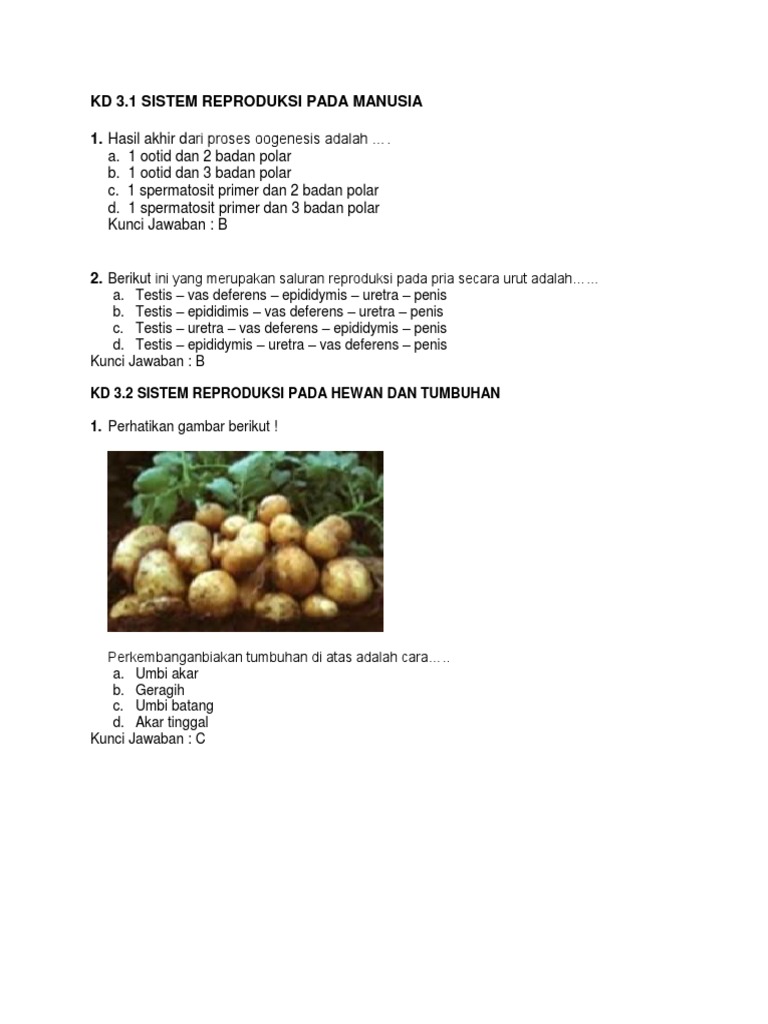 KD 3.1 SISTEM REPRODUKSI PADA MANUSIA

1. Hasil akhir dari proses oogenesis adalah ….
a. 1 ootid dan 2 badan polar
b. 1 ootid dan 3 badan polar
c. 1 spermatosit primer dan 2 badan polar
d. 1 spermatosit primer dan 3 badan polar
Kunci Jawaban : B

2. Berikut ini yang merupakan saluran reproduksi pada pria secara urut adalah……
a. Testis – vas deferens – epididymis – uretra – penis
b. Testis – epididimis – vas deferens – uretra – penis
c. Testis – uretra – vas deferens – epididymis – penis
d. Testis – epididymis – uretra – vas deferens – penis
Kunci Jawaban : B

KD 3.2 SISTEM REPRODUKSI PADA HEWAN DAN TUMBUHAN

1. Perhatikan gambar berikut !

Perkembanganbiakan tumbuhan di atas adalah cara…..
a. Umbi akar
b. Geragih
c. Umbi batang
d. Akar tinggal
Kunci Jawaban : C